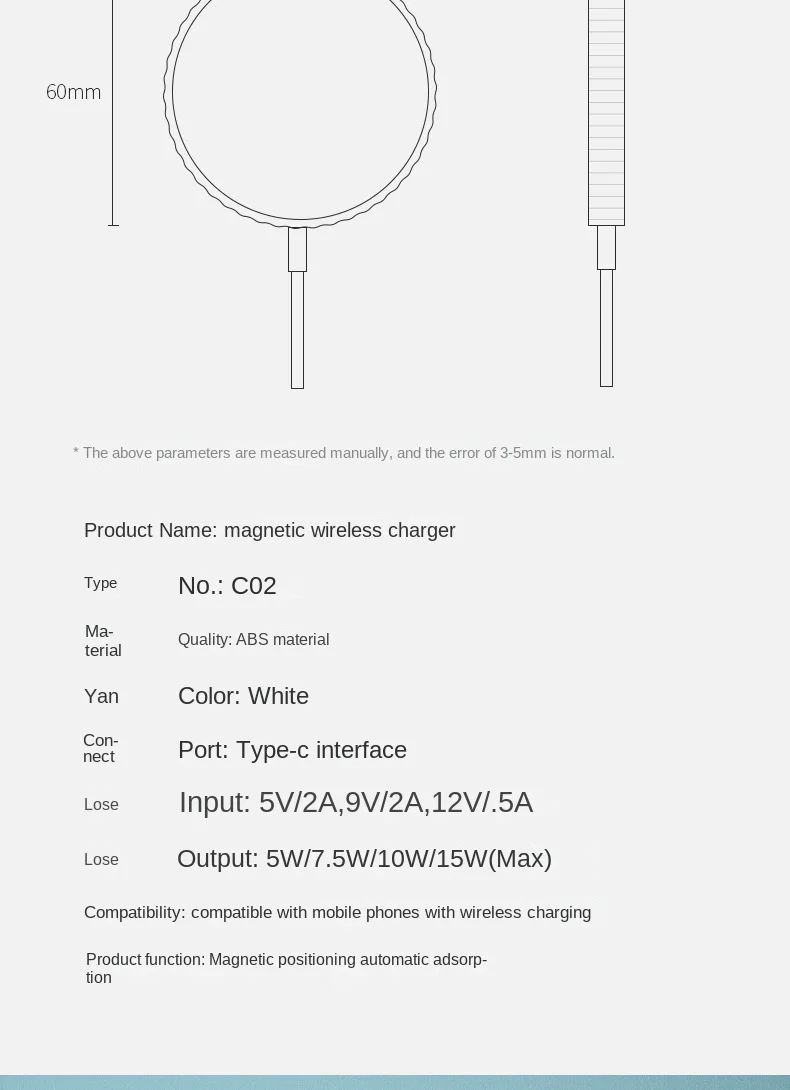 60mm

* The above parameters are measured manually, and the error of 3-5mm is normal.

Product Name: magnetic wireless charger

Type No.: C02

Material Quality: ABS material

Yan Color: White

Connect Port: Type-c interface

Lose Input: 5V/2A,9V/2A,12V/.5A

Lose Output: 5W/7.5W/10W/15W(Max)

Compatibility: compatible with mobile phones with wireless charging

Product function: Magnetic positioning automatic adsorption